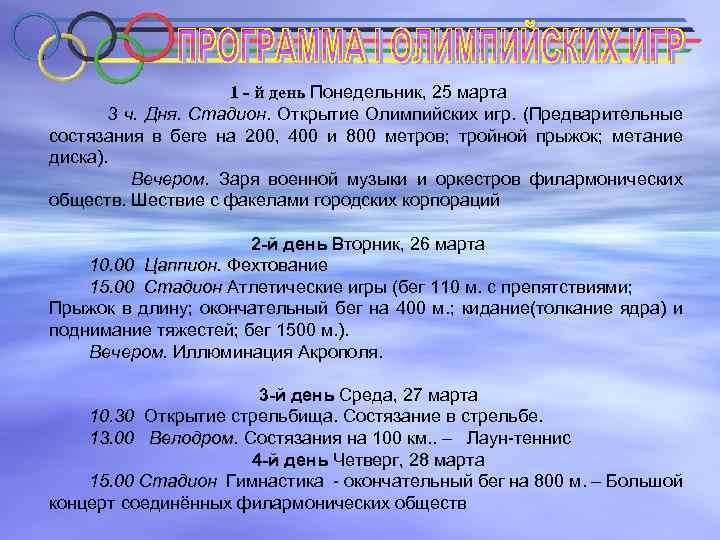 ПРОГРАММА I ОЛИМПИЙСКИХ ИГР

1 - й день Понедельник, 25 марта

3 ч. Дня. Стадион. Открытие Олимпийских игр. (Предварительные состязания в беге на 200, 400 и 800 метров; тройной прыжок; метание диска).

Вечером. Заря военной музыки и оркестров филармонических обществ. Шествие с факелами городских корпораций

2-й день Вторник, 26 марта

10.00 Цаппион. Фехтование

15.00 Стадион Атлетические игры (бег 110 м. с препятствиями; Прыжок в длину; окончательный бег на 400 м.; кидание(толкание ядра) и поднимание тяжестей; бег 1500 м.).

Вечером. Иллюминация Акрополя.

3-й день Среда, 27 марта

10.30 Открытие стрельбища. Состязание в стрельбе.

13.00 Велодром. Состязания на 100 км.. – Лаун-теннис

4-й день Четверг, 28 марта

15.00 Стадион Гимнастика - окончательный бег на 800 м. – Большой концерт соединённых филармонических обществ